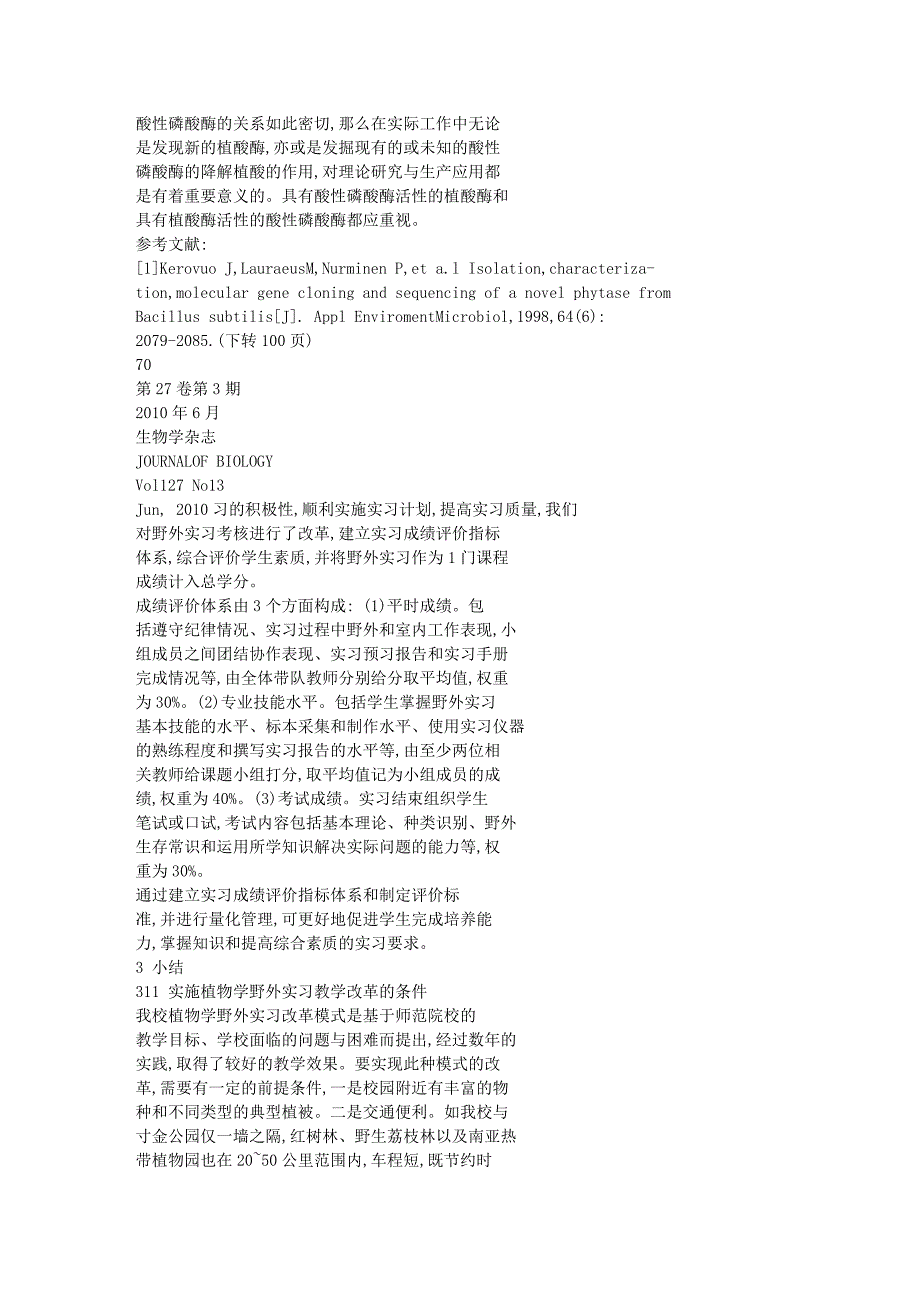 酸性磷酸酶的关系如此密切,那么在实际工作中无论是发现新的植酸酶,亦或是发掘现有的或未知的酸性磷酸酶的降解植酸的作用,对理论研究与生产应用都是有着重要意义的。具有酸性磷酸酶活性的植酸酶和具有植酸酶活性的酸性磷酸酶都应重视。
参考文献:
[1]Kerovuo J,LauraeusM,Nurminen P,et a.l Isolation,characterization,molecular gene cloning and sequencing of a novel phytase from Bacillus subtilis[J]. Appl EnviromentMicrobiol,1998,64(6): 2079-2085.(下转 100 页)
70
第 27 卷第 3 期
2010 年 6 月
生物学杂志
JOURNALOF BIOLOGY
Vol127 No13
Jun, 2010 习的积极性,顺利实施实习计划,提高实习质量,我们对野外实习考核进行了改革,建立实习成绩评价指标体系,综合评价学生素质,并将野外实习作为 1 门课程成绩计入总学分。
成绩评价体系由 3 个方面构成: (1)平时成绩。包括遵守纪律情况、实习过程中野外和室内工作表现,小组成员之间团结协作表现、实习预习报告和实习手册完成情况等,由全体带队教师分别给分取平均值,权重为 30%。(2)专业技能水平。包括学生掌握野外实习基本技能的水平、标本采集和制作水平、使用实习仪器的熟练程度和撰写实习报告的水平等,由至少两位相关教师给课题小组打分,取平均值记为小组成员的成绩,权重为 40%。(3)考试成绩。实习结束组织学生笔试或口试,考试内容包括基本理论、种类识别、野外生存常识和运用所学知识解决实际问题的能力等,权重为 30%。
通过建立实习成绩评价指标体系和制定评价标准,并进行量化管理,可更好地促进学生完成培养能力,掌握知识和提高综合素质的实习要求。
3 小结
311 实施植物学野外实习教学改革的条件
我校植物学野外实习改革模式是基于师范院校的教学目标、学校面临的问题与困难而提出,经过数年的实践,取得了较好的教学效果。要实现此种模式的改革,需要有一定的前提条件,一是校园附近有丰富的物种和不同类型的典型植被。二是交通便利。如我校与寸金公园仅一墙之隔,红树林、野生荔枝林以及南亚热带植物园也在 20~50 公里范围内,车程短,既节约时